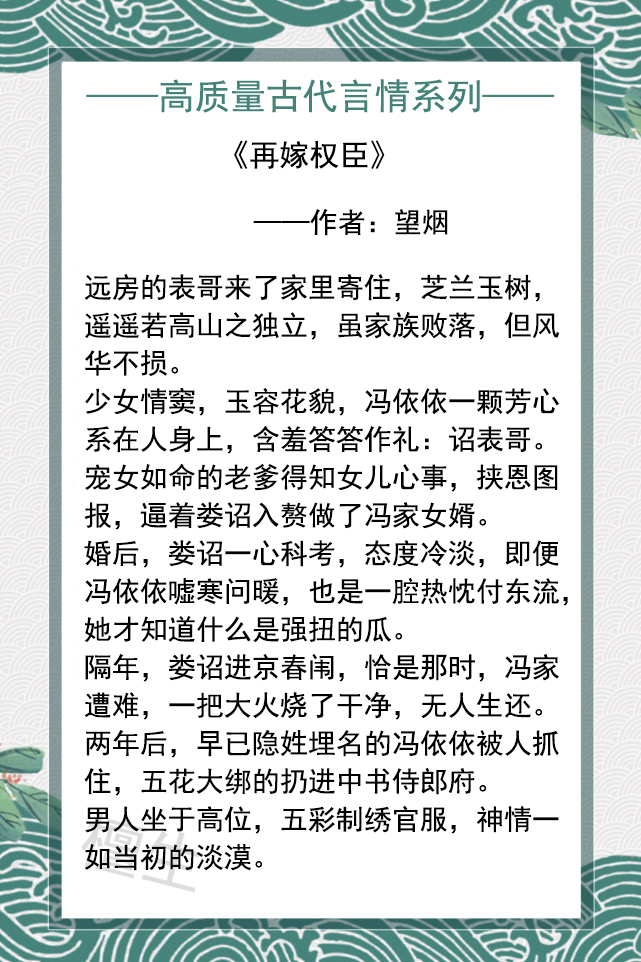 ——高质量古代言情系列——

《再嫁权臣》

——作者：望烟

远房的表哥来了家里寄住，芝兰玉树，遥遥若高山之独立，虽家族败落，但风华不损。
少女情窦，玉容花貌，冯依依一颗芳心系在人身上，含羞答答作礼：诏表哥。
宠女如命的老爹得知女儿心事，挟恩图报，逼着娄诏入赘做了冯家女婿。
婚后，娄诏一心科考，态度冷淡，即便冯依依嘘寒问暖，也是一腔热忱付东流，她才知道什么是强扭的瓜。
隔年，娄诏进京春闱，恰是那时，冯家遭难，一把大火烧了干净，无人生还。
两年后，早已隐姓埋名的冯依依被人抓住，五花大绑的扔进中书侍郎府。
男人坐于高位，五彩制绣官服，神情一如当初的淡漠。